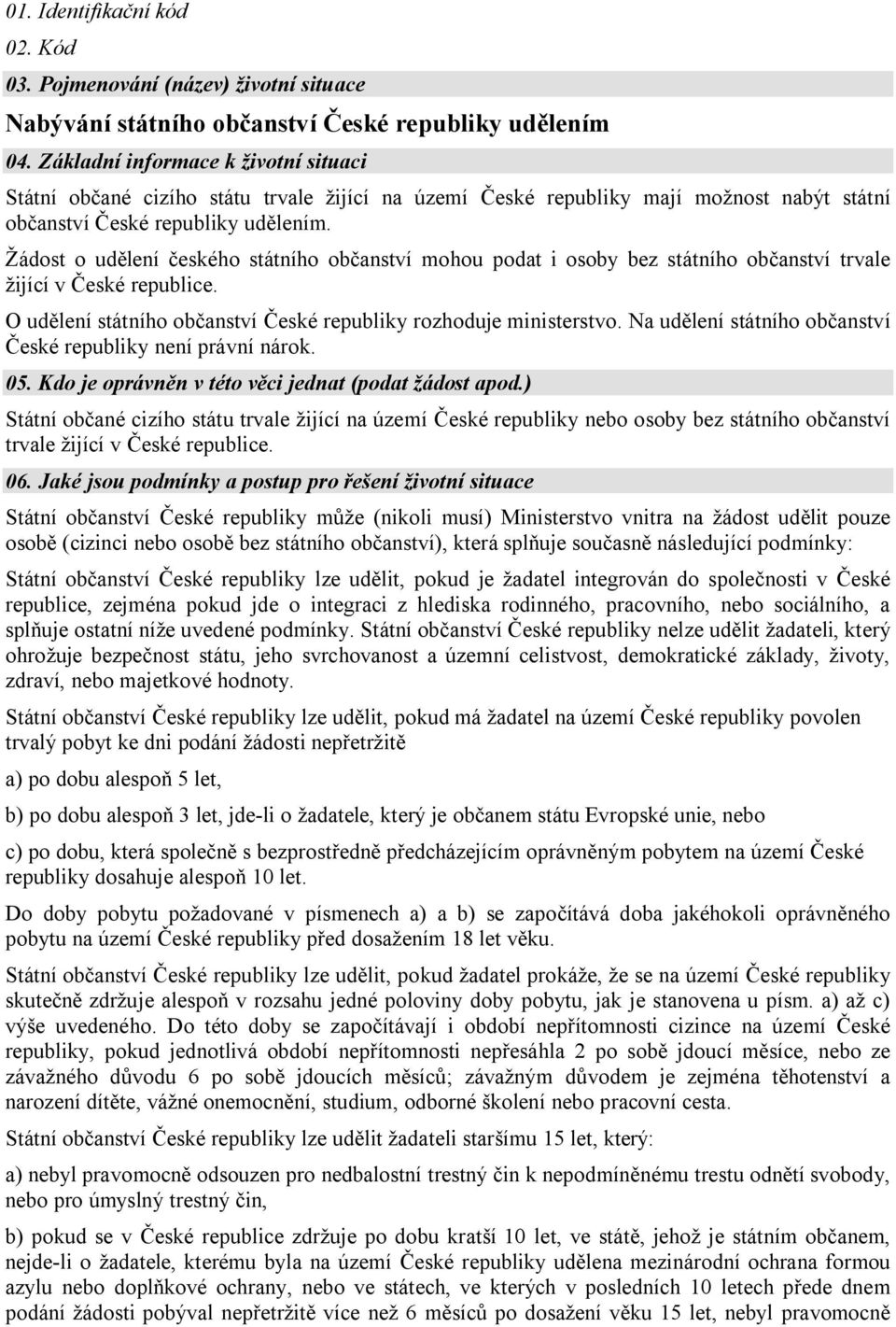 01. Identifikační kód

02. Kód

03. Pojmenování (název) životní situace

Nabývání státního občanství České republiky udělením

04. Základní informace k životní situaci

Státní občané cizího státu trvale žijící na území České republiky mají možnost nabýt státní občanství České republiky udělením.

Žádost o udělení českého státního občanství mohou podat i osoby bez státního občanství trvale žijící v České republice.

O udělení státního občanství České republiky rozhoduje ministerstvo. Na udělení státního občanství České republiky není právní nárok.

05. Kdo je oprávněn v této věci jednat (podat žádost apod.)

Státní občané cizího státu trvale žijící na území České republiky nebo osoby bez státního občanství trvale žijící v České republice.

06. Jaké jsou podmínky a postup pro řešení životní situace

Státní občanství České republiky může (nikoli musí) Ministerstvo vnitra na žádost udělit pouze osobě (cizinci nebo osobě bez státního občanství), která splňuje současně následující podmínky:

Státní občanství České republiky lze udělit, pokud je žadatel integrován do společnosti v České republice, zejména pokud jde o integraci z hlediska rodinného, pracovního, nebo sociálního, a splňuje ostatní níže uvedené podmínky. Státní občanství České republiky nelze udělit žadateli, který ohrožuje bezpečnost státu, jeho svrchovanost a územní celistvost, demokratické základy, životy, zdraví, nebo majetkové hodnoty.

Státní občanství České republiky lze udělit, pokud má žadatel na území České republiky povolen trvalý pobyt ke dni podání žádosti nepřetržitě

a) po dobu alespoň 5 let,

b) po dobu alespoň 3 let, jde-li o žadatele, který je občanem státu Evropské unie, nebo

c) po dobu, která společně s bezprostředně předcházejícím oprávněným pobytem na území České republiky dosahuje alespoň 10 let.

Do doby pobytu požadované v písmenech a) a b) se započítává doba jakéhokoli oprávněného pobytu na území České republiky před dosažením 18 let věku.

Státní občanství České republiky lze udělit, pokud žadatel prokáže, že se na území České republiky skutečně zdržuje alespoň v rozsahu jedné poloviny doby pobytu, jak je stanovena u písm. a) až c) výše uvedeného. Do této doby se započítávají i období nepřítomnosti cizince na území České republiky, pokud jednotlivá období nepřítomnosti nepřesáhla 2 po sobě jdoucí měsíce, nebo ze závažného důvodu 6 po sobě jdoucích měsíců; závažným důvodem je zejména těhotenství a narození dítěte, vážné onemocnění, studium, odborné školení nebo pracovní cesta.

Státní občanství České republiky lze udělit žadateli staršímu 15 let, který:

a) nebyl pravomocně odsouzen pro nedbalostní trestný čin k nepodmíněnému trestu odnětí svobody, nebo pro úmyslný trestný čin,

b) pokud se v České republice zdržuje po dobu kratší 10 let, ve státě, jehož je státním občanem, nejde-li o žadatele, kterému byla na území České republiky udělena mezinárodní ochrana formou azylu nebo doplňkové ochrany, nebo ve státech, ve kterých v posledních 10 letech přede dnem podání žádosti pobýval nepřetržitě více než 6 měsíců po dosažení věku 15 let, nebyl pravomocně